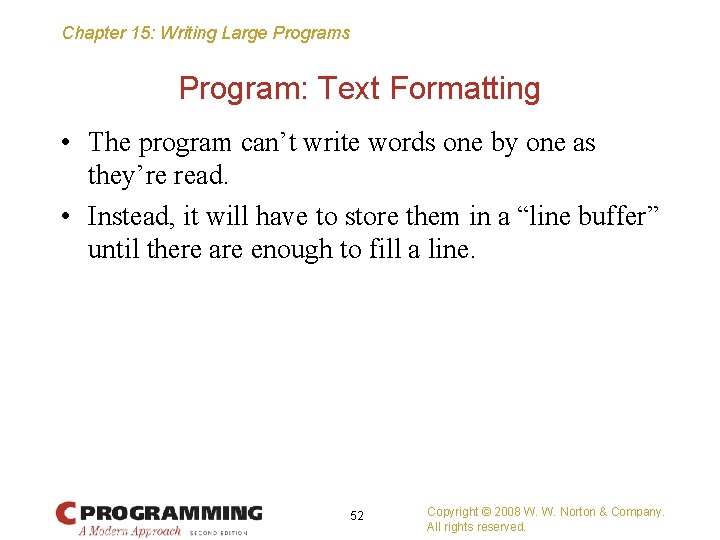 Chapter 15: Writing Large Programs

Program: Text Formatting

• The program can’t write words one by one as they’re read.

• Instead, it will have to store them in a “line buffer” until there are enough to fill a line.

C PROGRAMMING
A Modern Approach SECOND EDITION

52

Copyright © 2008 W. W. Norton & Company.
All rights reserved.